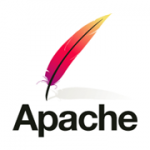 Apache